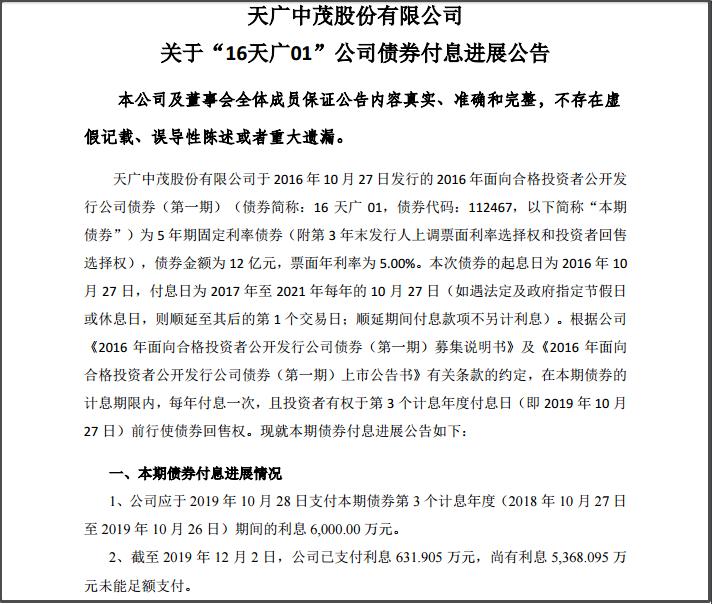 天广中茂股份有限公司
关于“16天广01”公司债券付息进展公告

本公司及董事会全体成员保证公告内容真实、准确和完整，不存在虚假记载、误导性陈述或者重大遗漏。

天广中茂股份有限公司于 2016 年 10 月 27 日发行的 2016 年面向合格投资者公开发行公司债券（第一期）（债券简称：16 天广 01，债券代码：112467，以下简称“本期债券”）为 5 年期固定利率债券（附第 3 年末发行人上调票面利率选择权和投资者回售选择权），债券金额为 12 亿元，票面年利率为 5.00%。本次债券的起息日为 2016 年 10 月 27 日，付息日为 2017 年至 2021 年每年的 10 月 27 日（如遇法定及政府指定节假日或休息日，则顺延至其后的第 1 个交易日；顺延期间付息款项不另计利息）。根据公司《2016 年面向合格投资者公开发行公司债券（第一期）募集说明书》及《2016 年面向合格投资者公开发行公司债券（第一期）上市公告书》有关条款的约定，在本期债券的计息期限内，每年付息一次，且投资者有权于第 3 个计息年度付息日（即 2019 年 10 月 27 日）前行使债券回售权。现就本期债券付息进展公告如下：

一、本期债券付息进展情况

1、公司应于 2019 年 10 月 28 日支付本期债券第 3 个计息年度（2018 年 10 月 27 日至 2019 年 10 月 26 日）期间的利息 6,000.00 万元。

2、截至 2019 年 12 月 2 日，公司已支付利息 631.905 万元，尚有利息 5,368.095 万元未能足额支付。